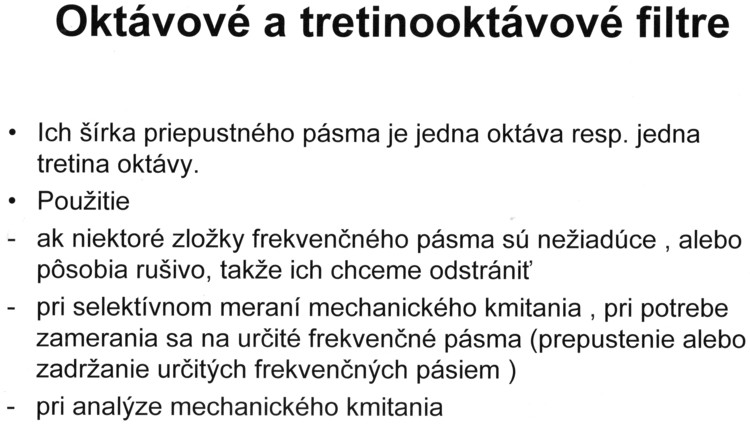 Oktávové a tretinooktávové filtre

• Ich šírka priepustného pásma je jedna oktáva resp. jedna tretina oktávy.

• Použitie

- ak niektoré zložky frekvenčného pásma sú nežiadúce , alebo pôsobia rušivo, takže ich chceme odstrániť

- pri selektívnom meraní mechanického kmitania , pri potrebe zamerania sa na určité frekvenčné pásma (prepustenie alebo zadržanie určitých frekvenčných pásiem )

- pri analýze mechanického kmitania